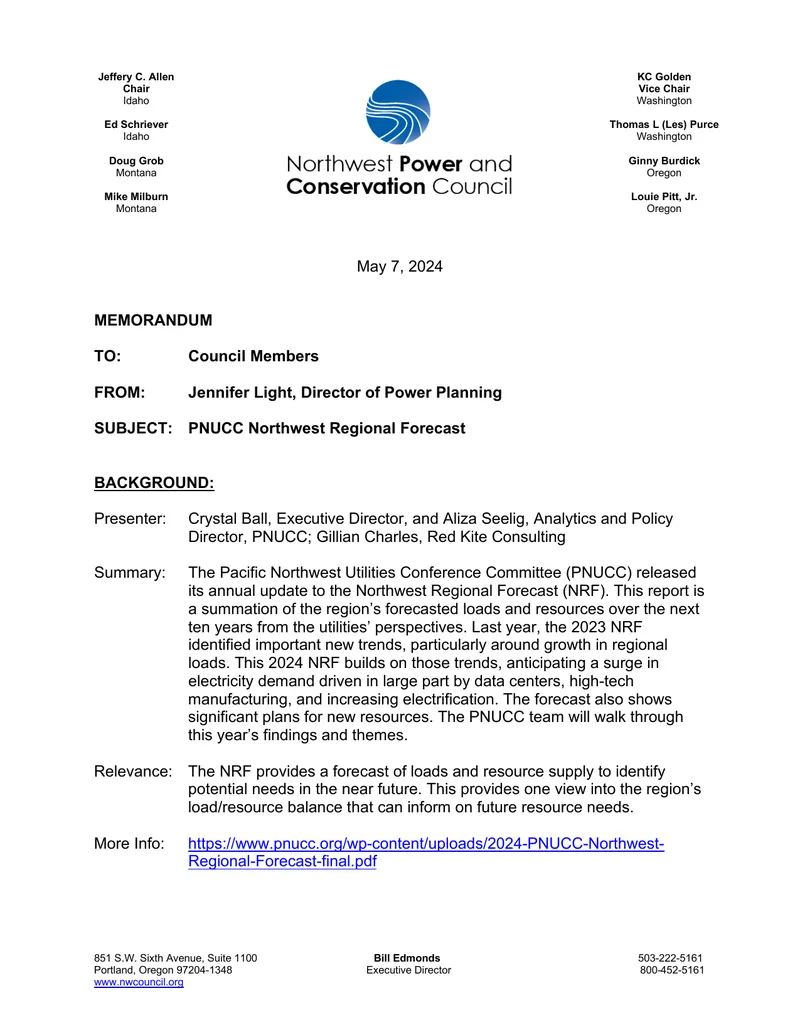 Jeffery C. Allen
Chair
Idaho

Ed Schriever
Idaho

Doug Grob
Montana

Mike Milburn
Montana

Northwest Power and Conservation Council

KC Golden
Vice Chair
Washington

Thomas L (Les) Purce
Washington

Ginny Burdick
Oregon

Louie Pitt, Jr.
Oregon

May 7, 2024

MEMORANDUM

TO: Council Members

FROM: Jennifer Light, Director of Power Planning

SUBJECT: PNUCC Northwest Regional Forecast

BACKGROUND:

Presenter: Crystal Ball, Executive Director, and Aliza Seelig, Analytics and Policy Director, PNUCC; Gillian Charles, Red Kite Consulting

Summary: The Pacific Northwest Utilities Conference Committee (PNUCC) released its annual update to the Northwest Regional Forecast (NRF). This report is a summation of the region's forecasted loads and resources over the next ten years from the utilities' perspectives. Last year, the 2023 NRF identified important new trends, particularly around growth in regional loads. This 2024 NRF builds on those trends, anticipating a surge in electricity demand driven in large part by data centers, high-tech manufacturing, and increasing electrification. The forecast also shows significant plans for new resources. The PNUCC team will walk through this year's findings and themes.

Relevance: The NRF provides a forecast of loads and resource supply to identify potential needs in the near future. This provides one view into the region's load/resource balance that can inform on future resource needs.

More Info: https://www.pnucc.org/wp-content/uploads/2024-PNUCC-Northwest-Regional-Forecast-final.pdf

851 S.W. Sixth Avenue, Suite 1100
Portland, Oregon 97204-1348
www.nwcouncil.org

Bill Edmonds
Executive Director

503-222-5161
800-452-5161